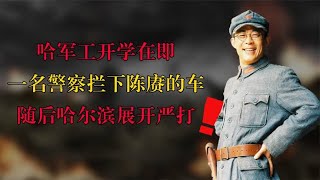 哈军工开学在即

一名警察拦下陈赓的车

随后哈尔滨展开严打！